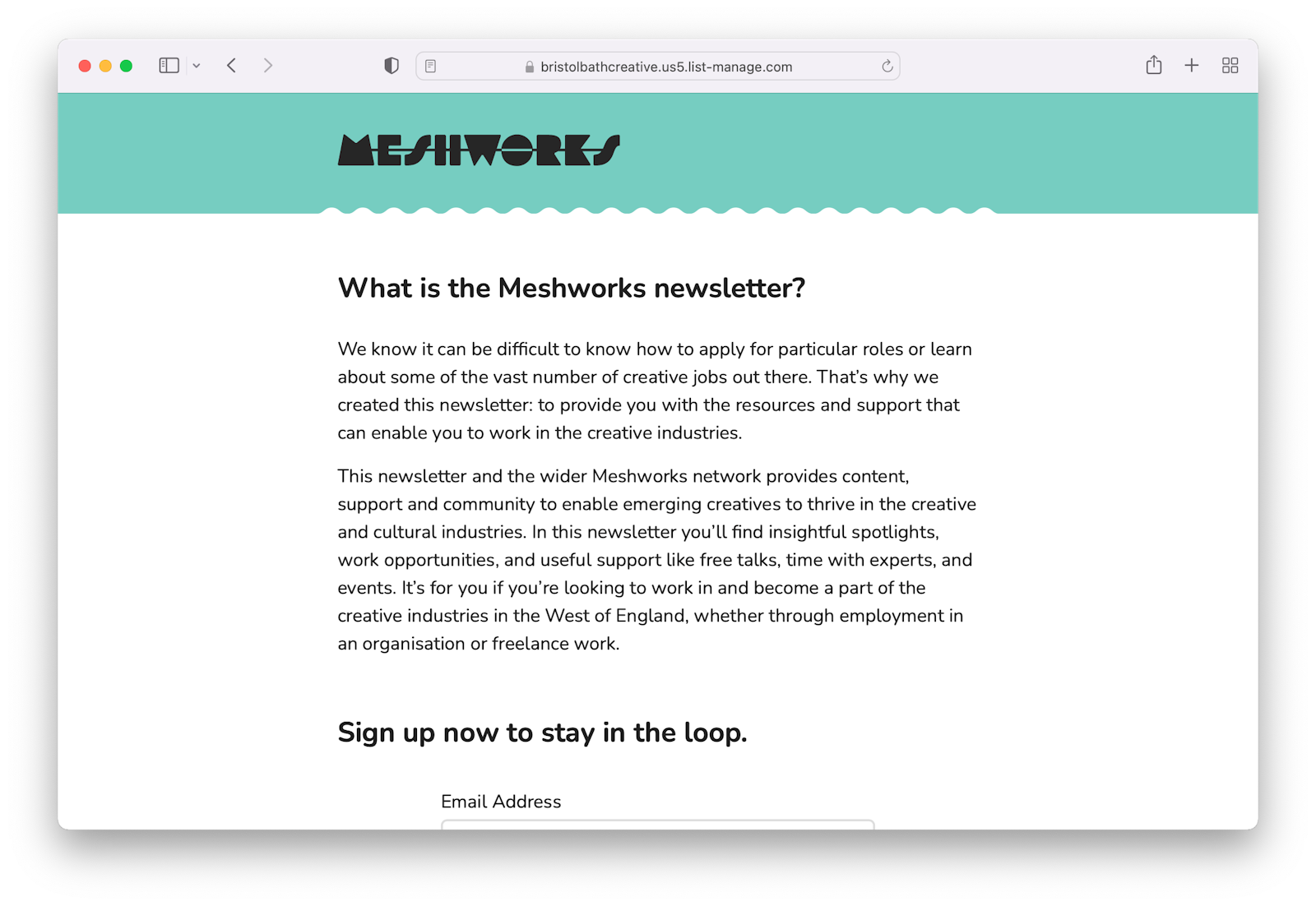 bristolbathcreative.us5.list-manage.com

MESHWORKS

What is the Meshworks newsletter?

We know it can be difficult to know how to apply for particular roles or learn about some of the vast number of creative jobs out there. That's why we created this newsletter: to provide you with the resources and support that can enable you to work in the creative industries.

This newsletter and the wider Meshworks network provides content, support and community to enable emerging creatives to thrive in the creative and cultural industries. In this newsletter you'll find insightful spotlights, work opportunities, and useful support like free talks, time with experts, and events. It's for you if you're looking to work in and become a part of the creative industries in the West of England, whether through employment in an organisation or freelance work.

Sign up now to stay in the loop.

Email Address